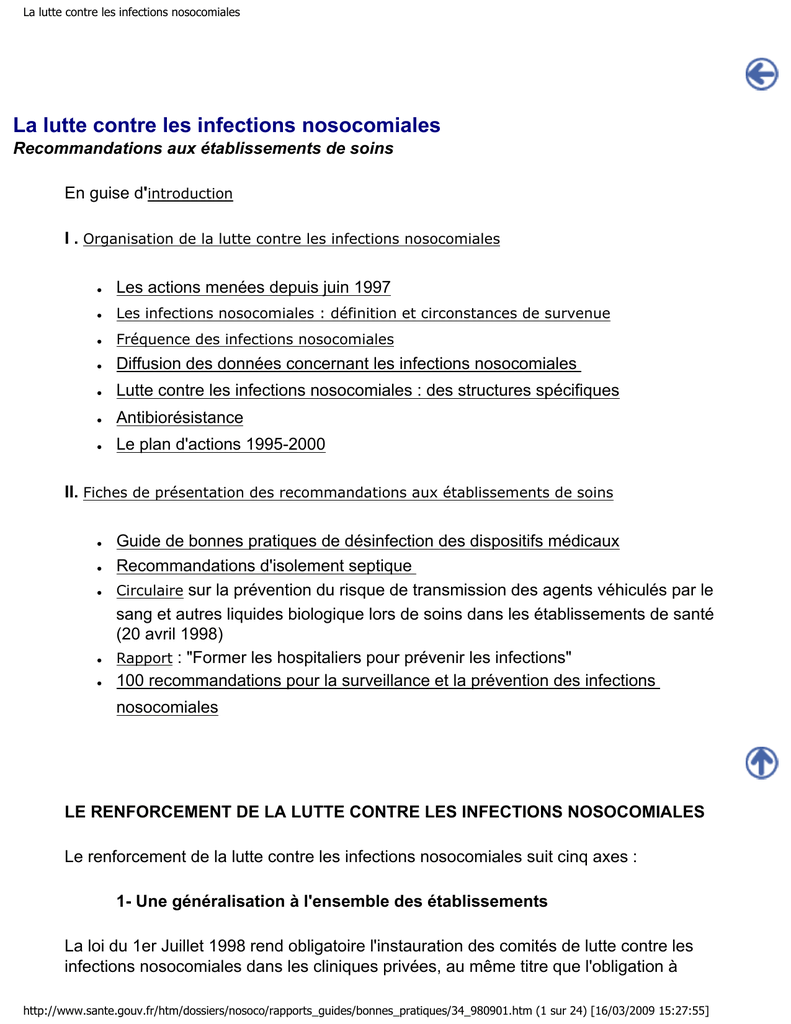 La lutte contre les infections nosocomiales

La lutte contre les infections nosocomiales
Recommandations aux établissements de soins

En guise d'introduction

I . Organisation de la lutte contre les infections nosocomiales

• Les actions menées depuis juin 1997
• Les infections nosocomiales : définition et circonstances de survenue
• Fréquence des infections nosocomiales
• Diffusion des données concernant les infections nosocomiales
• Lutte contre les infections nosocomiales : des structures spécifiques
• Antibiorésistance
• Le plan d'actions 1995-2000

II. Fiches de présentation des recommandations aux établissements de soins

• Guide de bonnes pratiques de désinfection des dispositifs médicaux
• Recommandations d'isolement septique
• Circulaire sur la prévention du risque de transmission des agents véhiculés par le sang et autres liquides biologique lors de soins dans les établissements de santé (20 avril 1998)
• Rapport : "Former les hospitaliers pour prévenir les infections"
• 100 recommandations pour la surveillance et la prévention des infections nosocomiales

LE RENFORCEMENT DE LA LUTTE CONTRE LES INFECTIONS NOSOCOMIALES

Le renforcement de la lutte contre les infections nosocomiales suit cinq axes :

1- Une généralisation à l'ensemble des établissements

La loi du 1er Juillet 1998 rend obligatoire l'instauration des comités de lutte contre les infections nosocomiales dans les cliniques privées, au même titre que l'obligation à

http://www.sante.gouv.fr/htm/dossiers/nosoco/rapports_guides/bonnes_pratiques/34_980901.htm (1 sur 24) [16/03/2009 15:27:55]